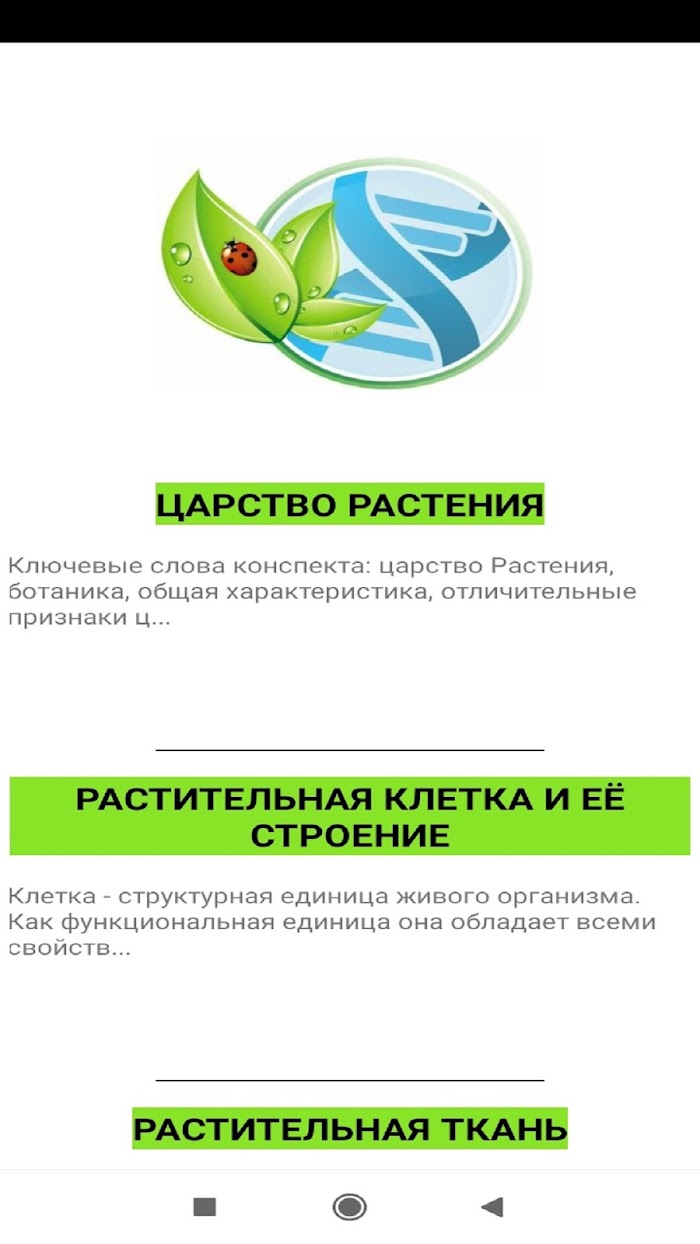 ЦАРСТВО РАСТЕНИЯ

Ключевые слова конспекта: царство Растения, ботаника, общая характеристика, отличительные признаки ц...

РАСТИТЕЛЬНАЯ КЛЕТКА И ЕЁ СТРОЕНИЕ

Клетка - структурная единица живого организма. Как функциональная единица она обладает всеми свойств...

РАСТИТЕЛЬНАЯ ТКАНЬ